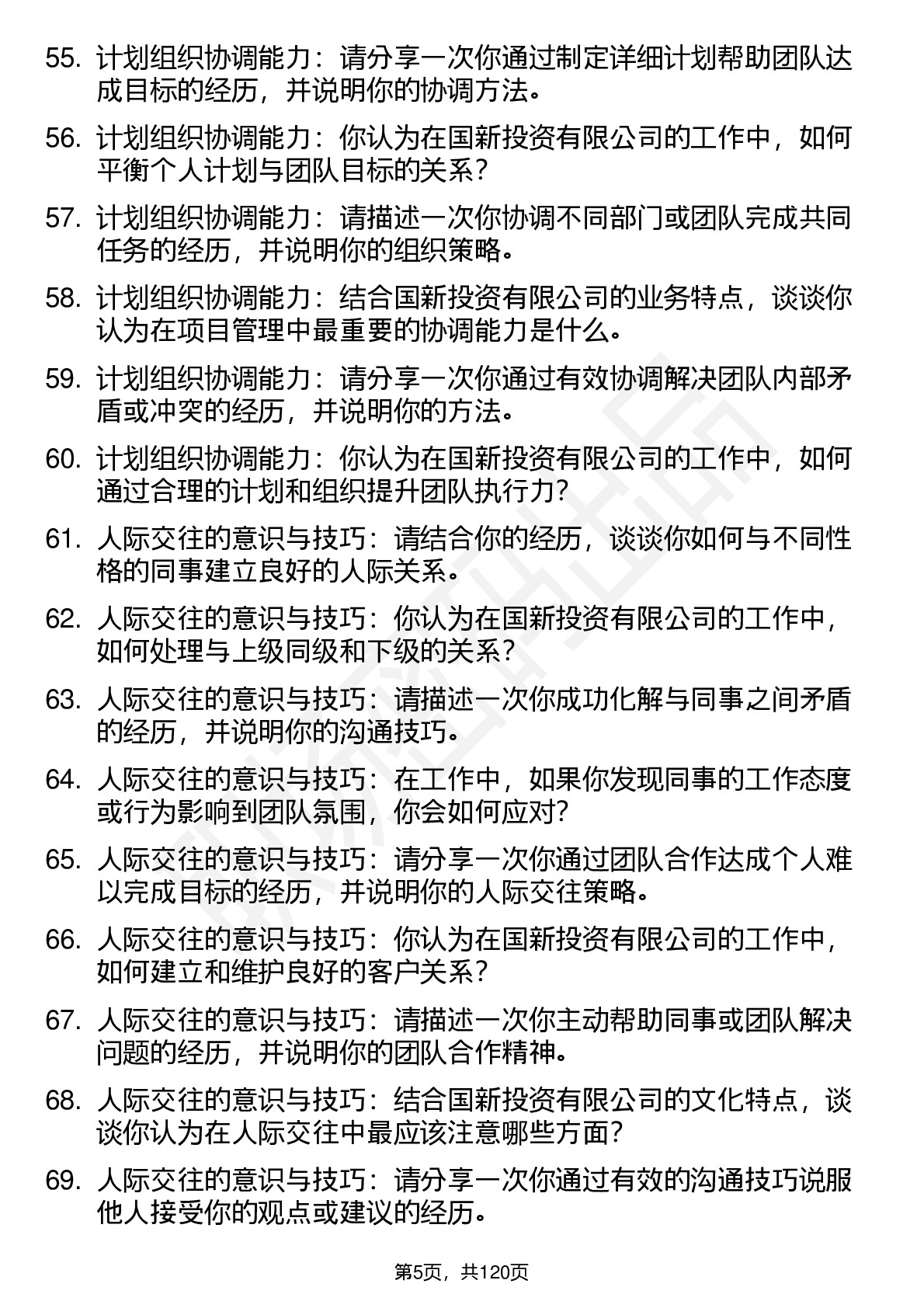 55. 计划组织协调能力：请分享一次你通过制定详细计划帮助团队达成目标的经历，并说明你的协调方法。

56. 计划组织协调能力：你认为在国新投资有限公司的工作中，如何平衡个人计划与团队目标的关系？

57. 计划组织协调能力：请描述一次你协调不同部门或团队完成共同任务的经历，并说明你的组织策略。

58. 计划组织协调能力：结合国新投资有限公司的业务特点，谈谈你认为在项目管理中最重要的协调能力是什么。

59. 计划组织协调能力：请分享一次你通过有效协调解决团队内部矛盾或冲突的经历，并说明你的方法。

60. 计划组织协调能力：你认为在国新投资有限公司的工作中，如何通过合理的计划和组织提升团队执行力？

61. 人际交往的意识与技巧：请结合你的经历，谈谈你如何与不同性格的同事建立良好的人际关系。

62. 人际交往的意识与技巧：你认为在国新投资有限公司的工作中，如何处理与上级同级和下级的关系？

63. 人际交往的意识与技巧：请描述一次你成功化解与同事之间矛盾的经历，并说明你的沟通技巧。

64. 人际交往的意识与技巧：在工作中，如果你发现同事的工作态度或行为影响到团队氛围，你会如何应对？

65. 人际交往的意识与技巧：请分享一次你通过团队合作达成个人难以完成目标的经历，并说明你的人际交往策略。

66. 人际交往的意识与技巧：你认为在国新投资有限公司的工作中，如何建立和维护良好的客户关系？

67. 人际交往的意识与技巧：请描述一次你主动帮助同事或团队解决问题的经历，并说明你的团队合作精神。

68. 人际交往的意识与技巧：结合国新投资有限公司的文化特点，谈谈你认为在人际交往中最应该注意哪些方面？

69. 人际交往的意识与技巧：请分享一次你通过有效的沟通技巧说服他人接受你的观点或建议的经历。

第5页，共120页